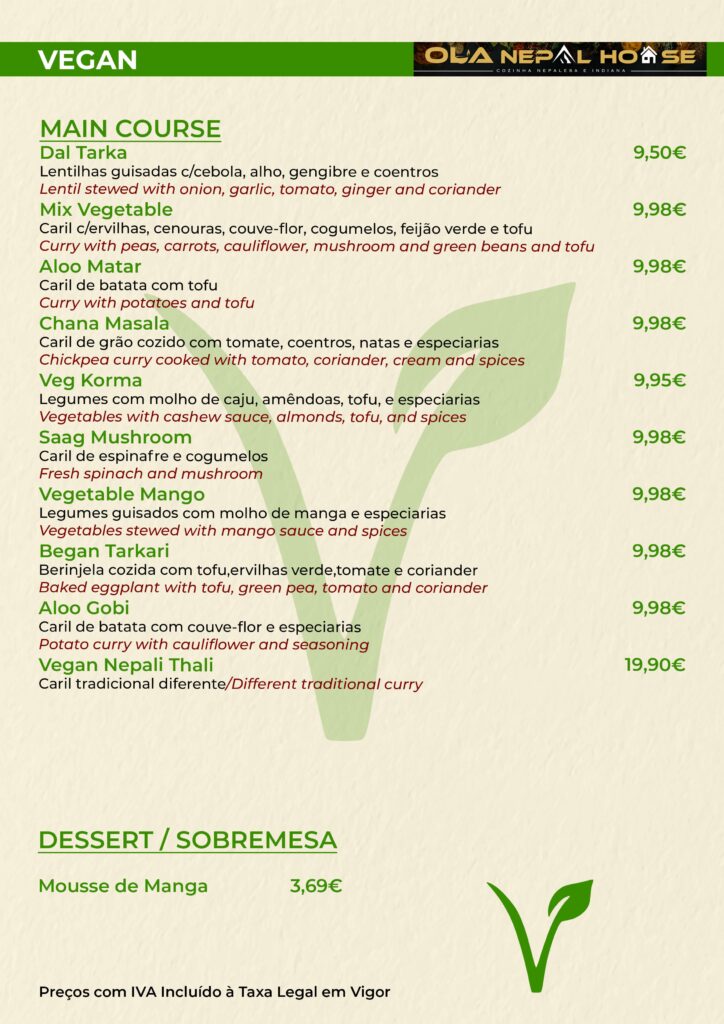 VEGAN

OLA NEPAL HOUSE
COZINHA NEPALESA E INDIANA

MAIN COURSE

Dal Tarka 9,50€
Lentilhas guisadas c/cebola, alho, gengibre e coentros
Lentil stewed with onion, garlic, tomato, ginger and coriander

Mix Vegetable 9,98€
Caril c/ervilhas, cenouras, couve-flor, cogumelos, feijão verde e tofu
Curry with peas, carrots, cauliflower, mushroom and green beans and tofu

Aloo Matar 9,98€
Caril de batata com tofu
Curry with potatoes and tofu

Chana Masala 9,98€
Caril de grão cozido com tomate, coentros, natas e especiarias
Chickpea curry cooked with tomato, coriander, cream and spices

Veg Korma 9,95€
Legumes com molho de caju, amêndoas, tofu, e especiarias
Vegetables with cashew sauce, almonds, tofu, and spices

Saag Mushroom 9,98€
Caril de espinafre e cogumelos
Fresh spinach and mushroom

Vegetable Mango 9,98€
Legumes guisados com molho de manga e especiarias
Vegetables stewed with mango sauce and spices

Began Tarkari 9,98€
Berinjela cozida com tofu,ervilhas verde,tomate e coriander
Baked eggplant with tofu, green pea, tomato and coriander

Aloo Gobi 9,98€
Caril de batata com couve-flor e especiarias
Potato curry with cauliflower and seasoning

Vegan Nepali Thali 19,90€
Caril tradicional diferente/Different traditional curry

DESSERT / SOBREMESA

Mousse de Manga 3,69€

Preços com IVA Incluído à Taxa Legal em Vigor